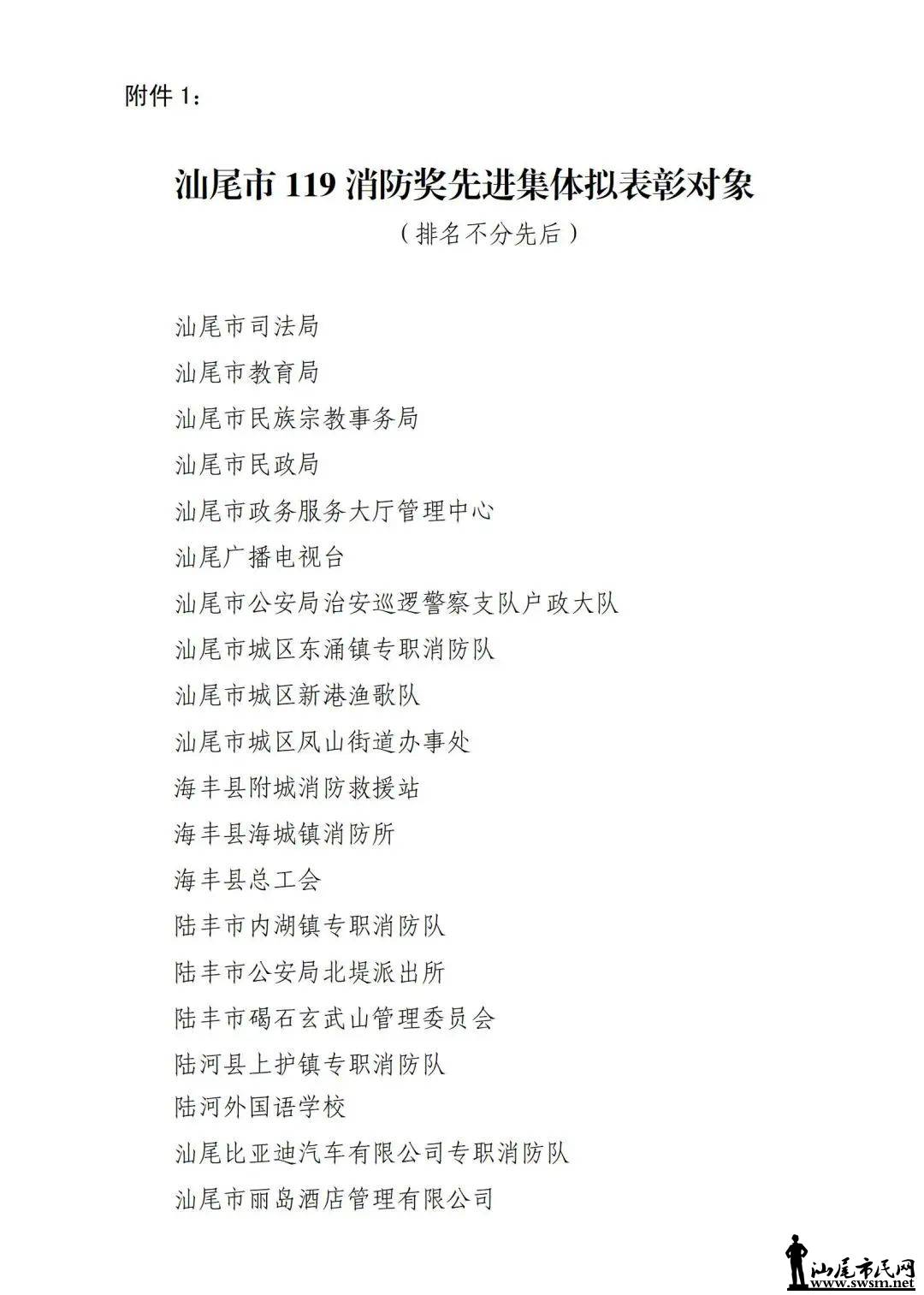 附件 1：

汕尾市 119 消防奖先进集体拟表彰对象

（排名不分先后）

汕尾市司法局
汕尾市教育局
汕尾市民族宗教事务局
汕尾市民政局
汕尾市政务服务大厅管理中心
汕尾广播电视台
汕尾市公安局治安巡逻警察支队户政大队
汕尾市城区东涌镇专职消防队
汕尾市城区新港渔歌队
汕尾市城区凤山街道办事处
海丰县附城消防救援站
海丰县海城镇消防所
海丰县总工会
陆丰市内湖镇专职消防队
陆丰市公安局北堤派出所
陆丰市碣石玄武山管理委员会
陆河县上护镇专职消防队
陆河外国语学校
汕尾比亚迪汽车有限公司专职消防队
汕尾市丽岛酒店管理有限公司

汕尾市民网
www.swsm.net